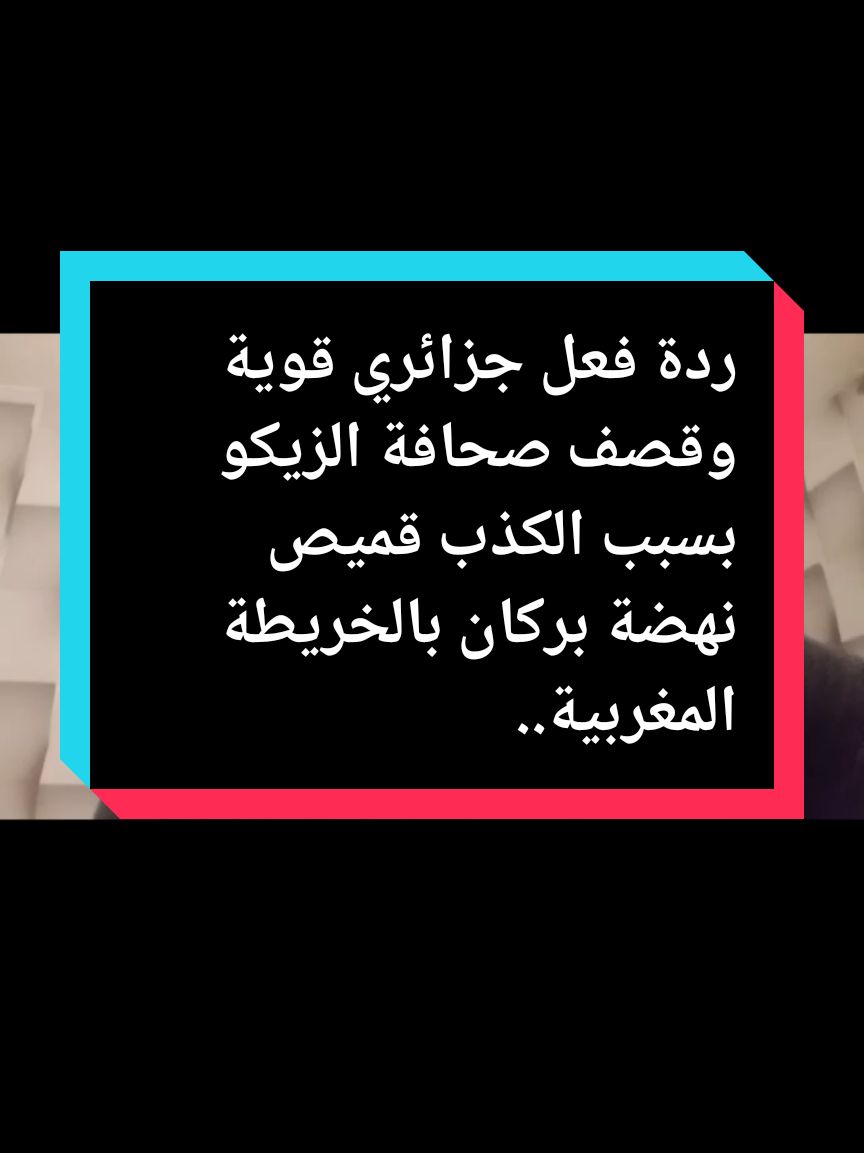 ردة فعل جزائري قوية وقصف صحافة الزيكو بسبب الكذب قميص نهضة بركان بالخريطة المغربية..